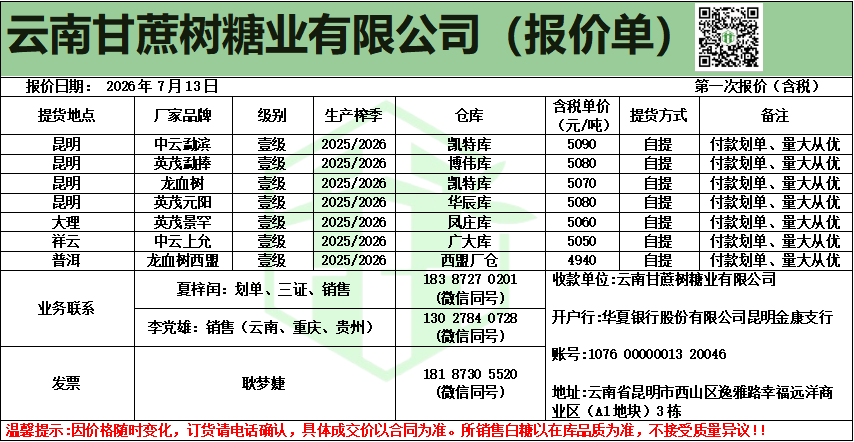 云南甘蔗树糖业有限公司（报价单）

报价日期： 2026年7月13日

第一次报价（含税）

| 提货地点 | 厂家品牌 | 级别 | 生产榨季 | 仓库 | 含税单价（元/吨） | 提货方式 | 备注 |
|---|---|---|---|---|---|---|---|
| 昆明 | 中云勐滨 | 壹级 | 2025/2026 | 凯特库 | 5090 | 自提 | 付款划单、量大从优 |
| 昆明 | 英茂勐捧 | 壹级 | 2025/2026 | 博伟库 | 5080 | 自提 | 付款划单、量大从优 |
| 昆明 | 龙血树 | 壹级 | 2025/2026 | 凯特库 | 5070 | 自提 | 付款划单、量大从优 |
| 昆明 | 英茂元阳 | 壹级 | 2025/2026 | 华辰库 | 5080 | 自提 | 付款划单、量大从优 |
| 大理 | 英茂景罕 | 壹级 | 2025/2026 | 凤庄库 | 5060 | 自提 | 付款划单、量大从优 |
| 祥云 | 中云上允 | 壹级 | 2025/2026 | 广大库 | 5050 | 自提 | 付款划单、量大从优 |
| 普洱 | 龙血树西盟 | 壹级 | 2025/2026 | 西盟厂仓 | 4940 | 自提 | 付款划单、量大从优 |

业务联系

夏梓闰：划单、三证、销售
183 8727 0201
（微信同号）

李党雄：销售（云南、重庆、贵州）
130 2784 0728
（微信同号）

发票

耿梦婕
181 8730 5520
（微信同号）

收款单位：云南甘蔗树糖业有限公司

开户行：华夏银行股份有限公司昆明金康支行

账号：1076 00000013 20046

地址：云南省昆明市西山区逸雅路幸福远洋商业区（A1地块）3栋

温馨提示：因价格随时变化，订货请电话确认，具体成交价以合同为准。所销售白糖以在库品质为准，不接受质量异议！！